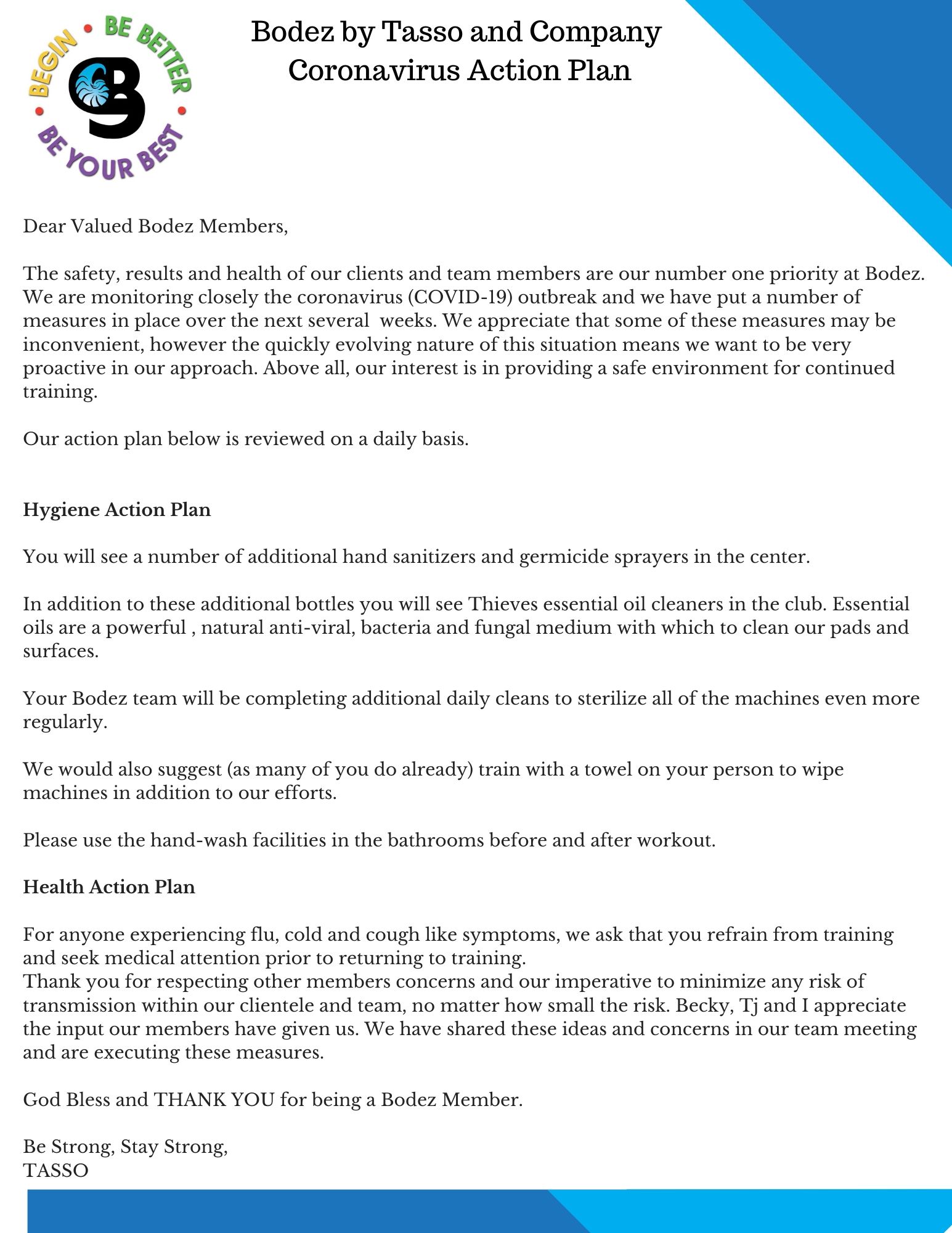 BEGIN • BE BETTER • BE YOUR BEST •

Bodez by Tasso and Company
Coronavirus Action Plan

Dear Valued Bodez Members,

The safety, results and health of our clients and team members are our number one priority at Bodez. We are monitoring closely the coronavirus (COVID-19) outbreak and we have put a number of measures in place over the next several weeks. We appreciate that some of these measures may be inconvenient, however the quickly evolving nature of this situation means we want to be very proactive in our approach. Above all, our interest is in providing a safe environment for continued training.

Our action plan below is reviewed on a daily basis.

Hygiene Action Plan

You will see a number of additional hand sanitizers and germicide sprayers in the center.

In addition to these additional bottles you will see Thieves essential oil cleaners in the club. Essential oils are a powerful , natural anti-viral, bacteria and fungal medium with which to clean our pads and surfaces.

Your Bodez team will be completing additional daily cleans to sterilize all of the machines even more regularly.

We would also suggest (as many of you do already) train with a towel on your person to wipe machines in addition to our efforts.

Please use the hand-wash facilities in the bathrooms before and after workout.

Health Action Plan

For anyone experiencing flu, cold and cough like symptoms, we ask that you refrain from training and seek medical attention prior to returning to training.
Thank you for respecting other members concerns and our imperative to minimize any risk of transmission within our clientele and team, no matter how small the risk. Becky, Tj and I appreciate the input our members have given us. We have shared these ideas and concerns in our team meeting and are executing these measures.

God Bless and THANK YOU for being a Bodez Member.

Be Strong, Stay Strong,
TASSO